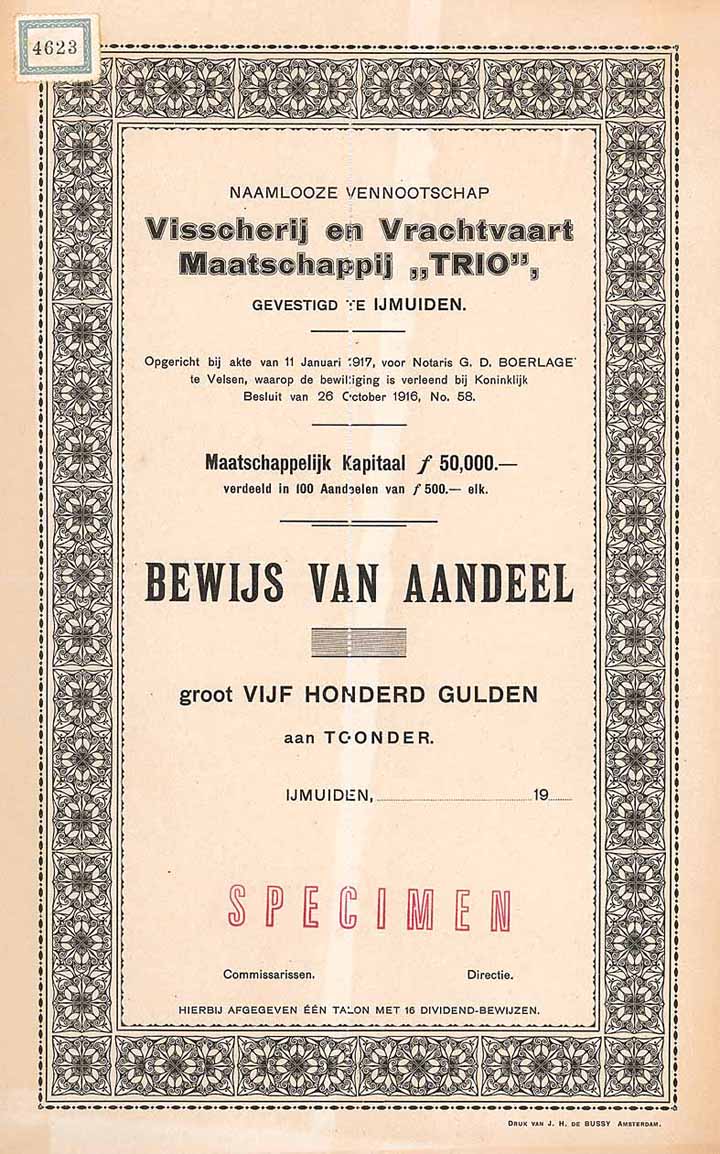 4623

NAAMLOOZE VENNOOTSCHAP

Visscherij en Vrachtvaart Maatschappij „TRIO",

GEVESTIGD TE IJMUIDEN.

Opgericht bij akte van 11 Januari 1917, voor Notaris G. D. BOERLAGE te Velsen, waarop de bewilliging is verleend bij Koninklijk Besluit van 26 October 1916, No. 58.

Maatschappelijk Kapitaal $f$ 50,000.— verdeeld in 100 Aandeelen van $f$ 500.— elk.

BEWIJS VAN AANDEEL

groot VIJF HONDERD GULDEN

aan TOONDER.

IJMUIDEN, .................... 19......

SPECIMEN

Commissarissen.

Directie.

HIERBIJ AFGEGEVEN ÉÉN TALON MET 16 DIVIDEND-BEWIJZEN.

DRUK VAN J. H. DE BUSSY AMSTERDAM.